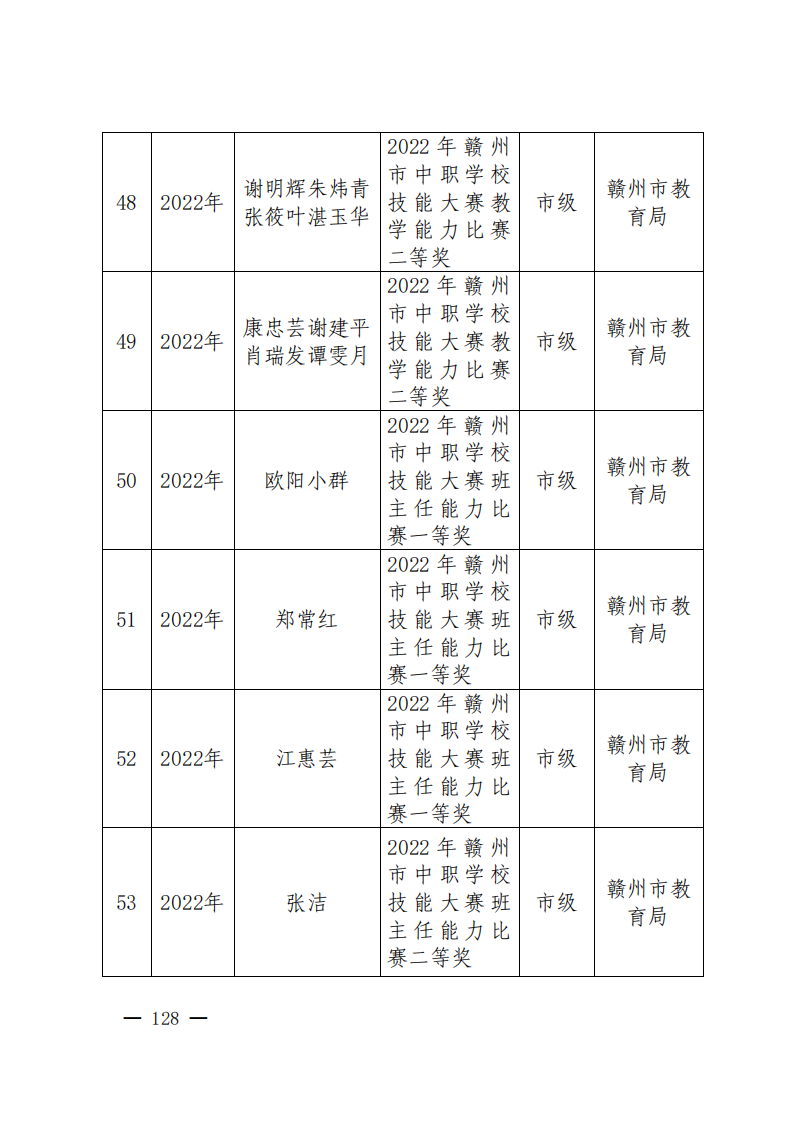 | 48 | 2022年 | 谢明辉朱炜青张筱叶湛玉华 | 2022年赣州市中职学校技能大赛教学能力比赛二等奖 | 市级 | 赣州市教育局 |
|---|---|---|---|---|---|
| 49 | 2022年 | 康忠芸谢建平肖瑞发谭雯月 | 2022年赣州市中职学校技能大赛教学能力比赛二等奖 | 市级 | 赣州市教育局 |
| 50 | 2022年 | 欧阳小群 | 2022年赣州市中职学校技能大赛班主任能力比赛一等奖 | 市级 | 赣州市教育局 |
| 51 | 2022年 | 郑常红 | 2022年赣州市中职学校技能大赛班主任能力比赛一等奖 | 市级 | 赣州市教育局 |
| 52 | 2022年 | 江惠芸 | 2022年赣州市中职学校技能大赛班主任能力比赛一等奖 | 市级 | 赣州市教育局 |
| 53 | 2022年 | 张洁 | 2022年赣州市中职学校技能大赛班主任能力比赛二等奖 | 市级 | 赣州市教育局 |

— 128 —